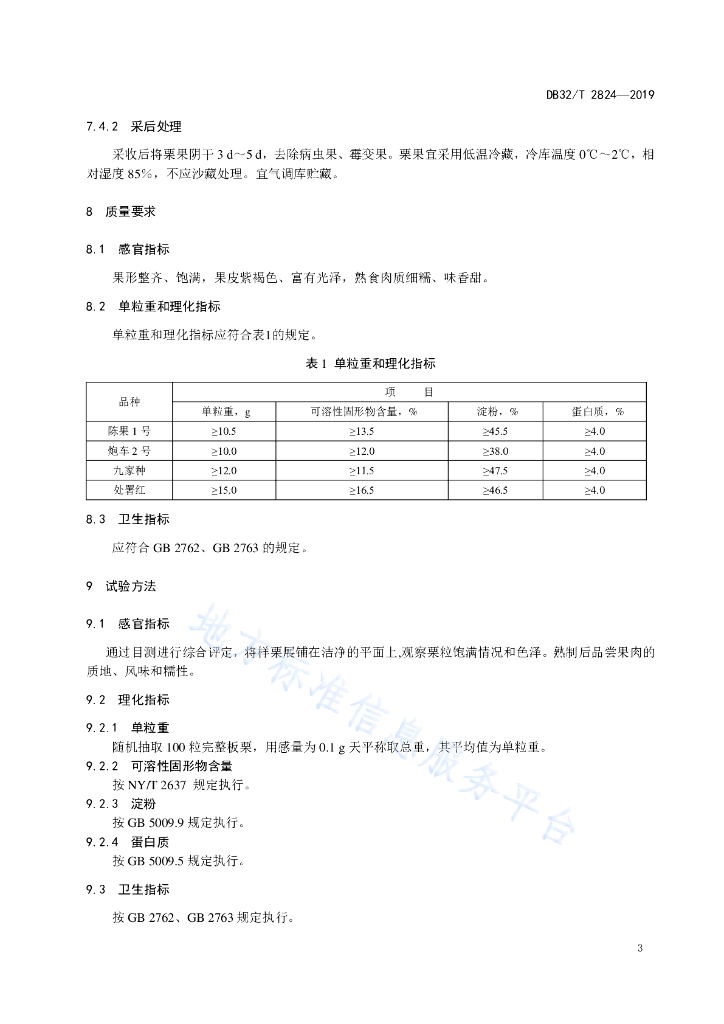 DB32/T 2824—2019

7.4.2 采后处理

采收后将栗果阴干 3 d～5 d，去除病虫果、霉变果。栗果宜采用低温冷藏，冷库温度 0℃～2℃，相对湿度 85%，不应沙藏处理。宜气调库贮藏。

8 质量要求

8.1 感官指标

果形整齐、饱满，果皮紫褐色、富有光泽，熟食肉质细糯、味香甜。

8.2 单粒重和理化指标

单粒重和理化指标应符合表1的规定。

表 1 单粒重和理化指标

| 品种 | 项　　目 | | | |
|---|---|---|---|---|
| | 单粒重，g | 可溶性固形物含量，% | 淀粉，% | 蛋白质，% |
| 陈果 1 号 | ≥10.5 | ≥13.5 | ≥45.5 | ≥4.0 |
| 炮车 2 号 | ≥10.0 | ≥12.0 | ≥38.0 | ≥4.0 |
| 九家种 | ≥12.0 | ≥11.5 | ≥47.5 | ≥4.0 |
| 处署红 | ≥15.0 | ≥16.5 | ≥46.5 | ≥4.0 |

8.3 卫生指标

应符合 GB 2762、GB 2763 的规定。

9 试验方法

9.1 感官指标

通过目测进行综合评定，将样栗展铺在洁净的平面上,观察栗粒饱满情况和色泽。熟制后品尝果肉的质地、风味和糯性。

9.2 理化指标

9.2.1 单粒重
随机抽取 100 粒完整板栗，用感量为 0.1 g 天平称取总重，其平均值为单粒重。
9.2.2 可溶性固形物含量
按 NY/T 2637 规定执行。
9.2.3 淀粉
按 GB 5009.9 规定执行。
9.2.4 蛋白质
按 GB 5009.5 规定执行。

9.3 卫生指标

按 GB 2762、GB 2763 规定执行。

地方标准信息服务平台

3